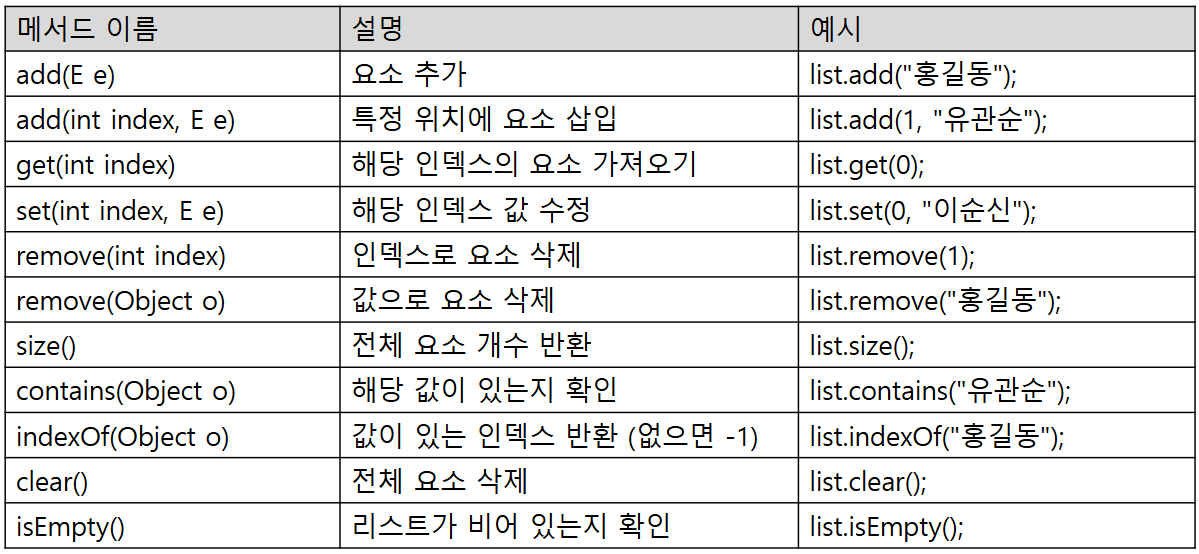 | 메서드 이름 | 설명 | 예시 |
|---|---|---|
| add(E e) | 요소 추가 | list.add("홍길동"); |
| add(int index, E e) | 특정 위치에 요소 삽입 | list.add(1, "유관순"); |
| get(int index) | 해당 인덱스의 요소 가져오기 | list.get(0); |
| set(int index, E e) | 해당 인덱스 값 수정 | list.set(0, "이순신"); |
| remove(int index) | 인덱스로 요소 삭제 | list.remove(1); |
| remove(Object o) | 값으로 요소 삭제 | list.remove("홍길동"); |
| size() | 전체 요소 개수 반환 | list.size(); |
| contains(Object o) | 해당 값이 있는지 확인 | list.contains("유관순"); |
| indexOf(Object o) | 값이 있는 인덱스 반환 (없으면 -1) | list.indexOf("홍길동"); |
| clear() | 전체 요소 삭제 | list.clear(); |
| isEmpty() | 리스트가 비어 있는지 확인 | list.isEmpty(); |